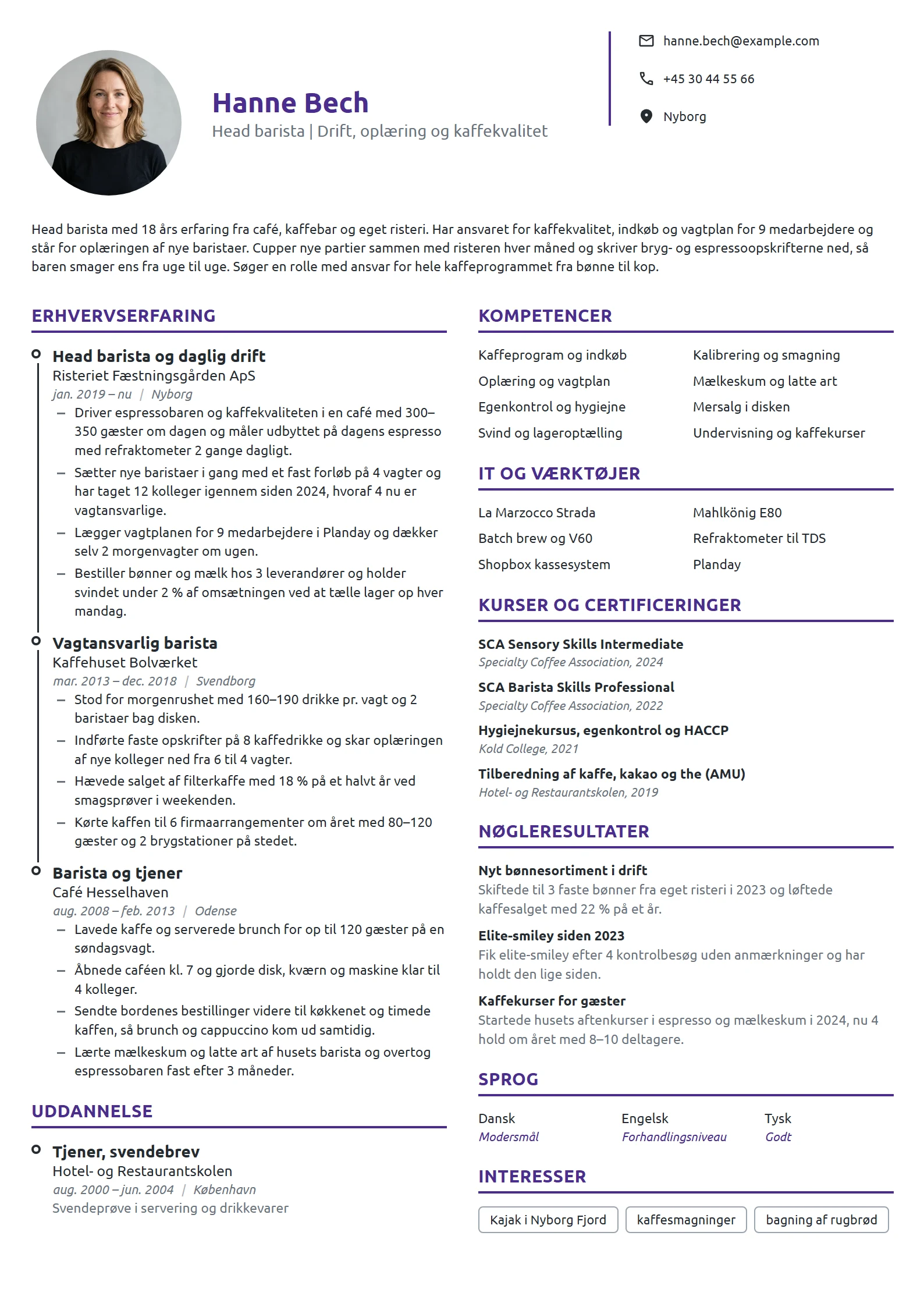 Hanne Bech
Head barista | Drift, oplæring og kaffekvalitet

hanne.bech@example.com

+45 30 44 55 66

Nyborg

Head barista med 18 års erfaring fra café, kaffebar og eget risteri. Har ansvaret for kaffekvalitet, indkøb og vagtplan for 9 medarbejdere og står for oplæringen af nye baristaer. Cupper nye partier sammen med risteren hver måned og skriver bryg- og espressoopskrifterne ned, så baren smager ens fra uge til uge. Søger en rolle med ansvar for hele kaffeprogrammet fra bønne til kop.

ERHVERVSERFARING

Head barista og daglig drift
Risteriet Fæstningsgården ApS
jan. 2019 – nu | Nyborg
- Driver espressobaren og kaffekvaliteten i en café med 300–350 gæster om dagen og måler udbyttet på dagens espresso med refraktometer 2 gange dagligt.
- Sætter nye baristaer i gang med et fast forløb på 4 vagter og har taget 12 kolleger igennem siden 2024, hvoraf 4 nu er vagtansvarlige.
- Lægger vagtplanen for 9 medarbejdere i Planday og dækker selv 2 morgenvagter om ugen.
- Bestiller bønner og mælk hos 3 leverandører og holder svindet under 2 % af omsætningen ved at tælle lager op hver mandag.

Vagtansvarlig barista
Kaffehuset Bolværket
mar. 2013 – dec. 2018 | Svendborg
- Stod for morgenrushet med 160–190 drikke pr. vagt og 2 baristaer bag disken.
- Indførte faste opskrifter på 8 kaffedrikke og skar oplæringen af nye kolleger ned fra 6 til 4 vagter.
- Hævede salget af filterkaffe med 18 % på et halvt år ved smagsprøver i weekenden.
- Kørte kaffen til 6 firmaarrangementer om året med 80–120 gæster og 2 brygstationer på stedet.

Barista og tjener
Café Hesselhaven
aug. 2008 – feb. 2013 | Odense
- Lavede kaffe og serverede brunch for op til 120 gæster på en søndagsvagt.
- Åbnede caféen kl. 7 og gjorde disk, kværn og maskine klar til 4 kolleger.
- Sendte bordenes bestillinger videre til køkkenet og timede kaffen, så brunch og cappuccino kom ud samtidig.
- Lærte mælkeskum og latte art af husets barista og overtog espressobaren fast efter 3 måneder.

UDDANNELSE

Tjener, svendebrev
Hotel- og Restaurantskolen
aug. 2000 – jun. 2004 | København
Svendeprøve i servering og drikkevarer

KOMPETENCER

Kaffeprogram og indkøb
Oplæring og vagtplan
Egenkontrol og hygiejne
Svind og lageroptælling
Kalibrering og smagning
Mælkeskum og latte art
Mersalg i disken
Undervisning og kaffekurser

IT OG VÆRKTØJER

La Marzocco Strada
Batch brew og V60
Shopbox kassesystem
Mahlkönig E80
Refraktometer til TDS
Planday

KURSER OG CERTIFICERINGER

SCA Sensory Skills Intermediate
Specialty Coffee Association, 2024

SCA Barista Skills Professional
Specialty Coffee Association, 2022

Hygiejnekursus, egenkontrol og HACCP
Kold College, 2021

Tilberedning af kaffe, kakao og the (AMU)
Hotel- og Restaurantskolen, 2019

NØGLERESULTATER

Nyt bønnesortiment i drift
Skiftede til 3 faste bønner fra eget risteri i 2023 og løftede kaffesalget med 22 % på et år.

Elite-smiley siden 2023
Fik elite-smiley efter 4 kontrolbesøg uden anmærkninger og har holdt den lige siden.

Kaffekurser for gæster
Startede husets aftenkurser i espresso og mælkeskum i 2024, nu 4 hold om året med 8–10 deltagere.

SPROG

Dansk
Modersmål
Engelsk
Forhandlingsniveau
Tysk
Godt

INTERESSER

Kajak i Nyborg Fjord
kaffesmagninger
bagning af rugbrød